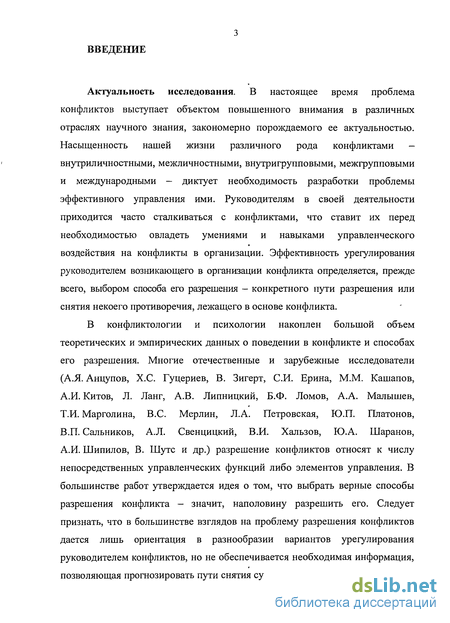 3

ВВЕДЕНИЕ

Актуальность исследования. В настоящее время проблема конфликтов выступает объектом повышенного внимания в различных отраслях научного знания, закономерно порождаемого ее актуальностью. Насыщенность нашей жизни различного рода конфликтами – внутриличностными, межличностными, внутригрупповыми, межгрупповыми и международными – диктует необходимость разработки проблемы эффективного управления ими. Руководителям в своей деятельности приходится часто сталкиваться с конфликтами, что ставит их перед необходимостью овладеть умениями и навыками управленческого воздействия на конфликты в организации. Эффективность урегулирования руководителем возникающего в организации конфликта определяется, прежде всего, выбором способа его разрешения – конкретного пути разрешения или снятия некоего противоречия, лежащего в основе конфликта.

В конфликтологии и психологии накоплен большой объем теоретических и эмпирических данных о поведении в конфликте и способах его разрешения. Многие отечественные и зарубежные исследователи (А.Я. Анцупов, Х.С. Гуцериев, В. Зигерт, С.И. Ерина, М.М. Кашапов, А.И. Китов, Л. Ланг, А.В. Липницкий, Б.Ф. Ломов, А.А. Малышев, Т.И. Марголина, В.С. Мерлин, Л.А. Петровская, Ю.П. Платонов, В.П. Сальников, А.Л. Свенцицкий, В.И. Хальзов, Ю.А. Шаранов, А.И. Шипилов, В. Шутс и др.) разрешение конфликтов относят к числу непосредственных управленческих функций либо элементов управления. В большинстве работ утверждается идея о том, что выбрать верные способы разрешения конфликта – значит, наполовину разрешить его. Следует признать, что в большинстве взглядов на проблему разрешения конфликтов дается лишь ориентация в разнообразии вариантов урегулирования руководителем конфликтов, но не обеспечивается необходимая информация, позволяющая прогнозировать пути снятия су

dsLib.net
библиотека диссертаций